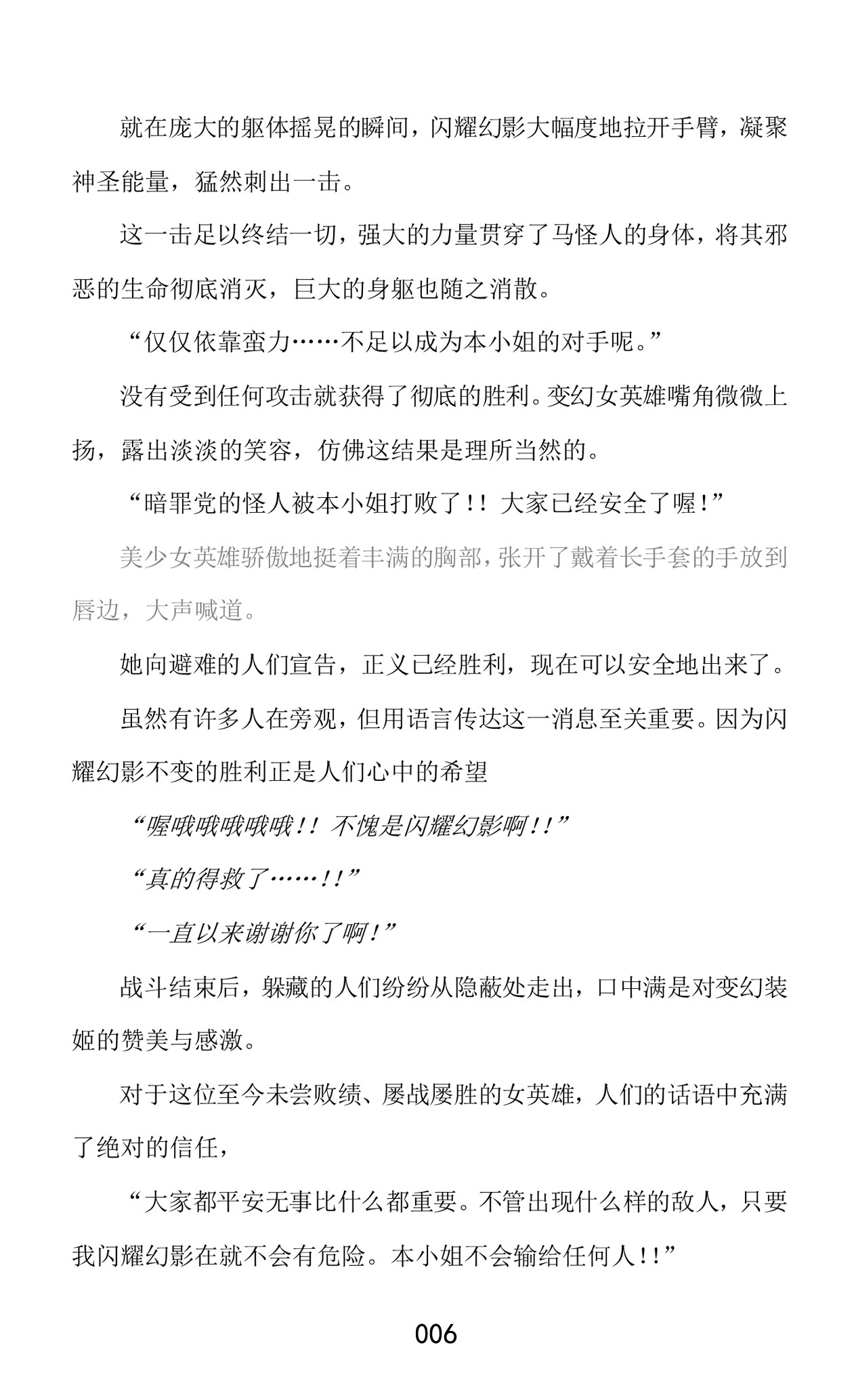 就在庞大的躯体摇晃的瞬间，闪耀幻影大幅度地拉开手臂，凝聚神圣能量，猛然刺出一击。

这一击足以终结一切，强大的力量贯穿了马怪人的身体，将其邪恶的生命彻底消灭，巨大的身躯也随之消散。

“仅仅依靠蛮力……不足以成为本小姐的对手呢。”

没有受到任何攻击就获得了彻底的胜利。变幻女英雄嘴角微微上扬，露出淡淡的笑容，仿佛这结果是理所当然的。

“暗罪党的怪人被本小姐打败了！！大家已经安全了喔！”

美少女英雄骄傲地挺着丰满的胸部，张开了戴着长手套的手放到唇边，大声喊道。

她向避难的人们宣告，正义已经胜利，现在可以安全地出来了。

虽然有许多人在旁观，但用语言传达这一消息至关重要。因为闪耀幻影不变的胜利正是人们心中的希望

“喔哦哦哦哦哦！！不愧是闪耀幻影啊！！”

“真的得救了……！！”

“一直以来谢谢你了啊！”

战斗结束后，躲藏的人们纷纷从隐蔽处走出，口中满是对变幻装姬的赞美与感激。

对于这位至今未尝败绩、屡战屡胜的女英雄，人们的话语中充满了绝对的信任，

“大家都平安无事比什么都重要。不管出现什么样的敌人，只要我闪耀幻影在就不会有危险。本小姐不会输给任何人！！”

006